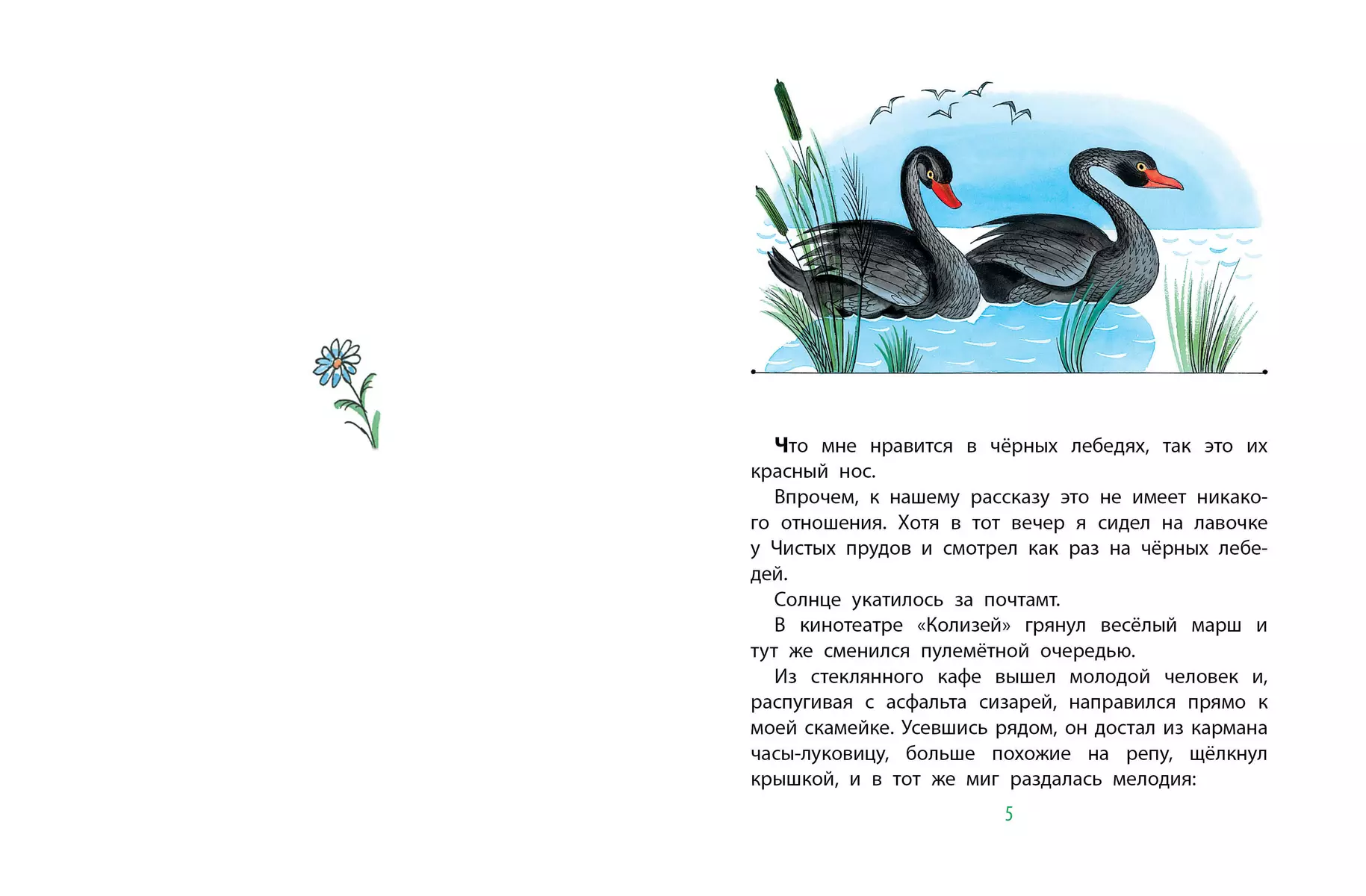 Что мне нравится в чёрных лебедях, так это их красный нос.

Впрочем, к нашему рассказу это не имеет никакого отношения. Хотя в тот вечер я сидел на лавочке у Чистых прудов и смотрел как раз на чёрных лебедей.

Солнце укатилось за почтамт.

В кинотеатре «Колизей» грянул весёлый марш и тут же сменился пулемётной очередью.

Из стеклянного кафе вышел молодой человек и, распугивая с асфальта сизарей, направился прямо к моей скамейке. Усевшись рядом, он достал из кармана часы-луковицу, больше похожие на репу, щёлкнул крышкой, и в тот же миг раздалась мелодия:

5